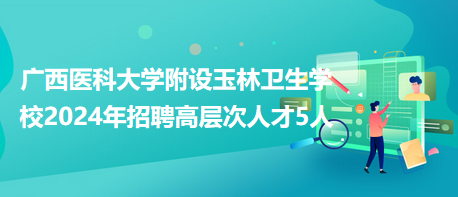 广西医科大学附设玉林卫生学校2024年招聘高层次人才5人